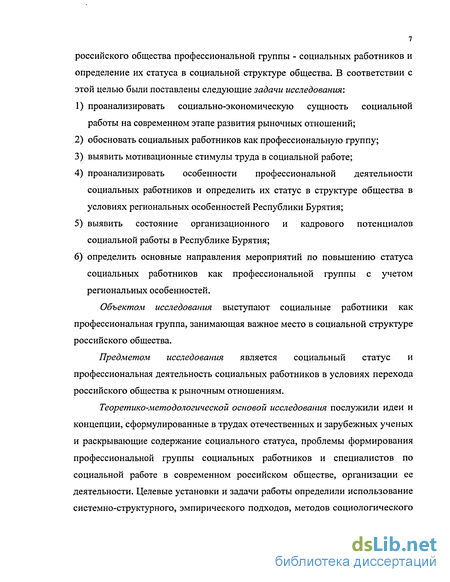 7

российского общества профессиональной группы - социальных работников и определение их статуса в социальной структуре общества. В соответствии с этой целью были поставлены следующие задачи исследования:

1) проанализировать социально-экономическую сущность социальной работы на современном этапе развития рыночных отношений;
2) обосновать социальных работников как профессиональную группу;
3) выявить мотивационные стимулы труда в социальной работе;
4) проанализировать особенности профессиональной деятельности социальных работников и определить их статус в структуре общества в условиях региональных особенностей Республики Бурятия;
5) выявить состояние организационного и кадрового потенциалов социальной работы в Республике Бурятия;
6) определить основные направления мероприятий по повышению статуса социальных работников как профессиональной группы с учетом региональных особенностей.

Объектом исследования выступают социальные работники как профессиональная группа, занимающая важное место в социальной структуре российского общества.

Предметом исследования является социальный статус и профессиональная деятельность социальных работников в условиях перехода российского общества к рыночным отношениям.

Теоретико-методологической основой исследования послужили идеи и концепции, сформулированные в трудах отечественных и зарубежных ученых и раскрывающие содержание социального статуса, проблемы формирования профессиональной группы социальных работников и специалистов по социальной работе в современном российском обществе, организации ее деятельности. Целевые установки и задачи работы определили использование системно-структурного, эмпирического подходов, методов социологического

dsLib.net
библиотека диссертаций